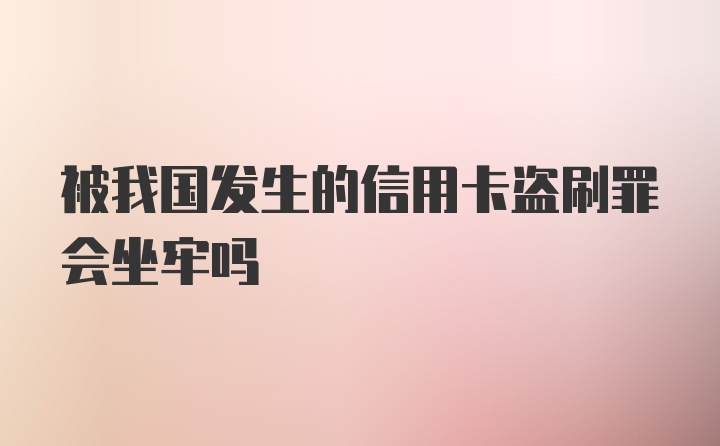 被我国发生的信用卡盗刷罪会坐牢吗